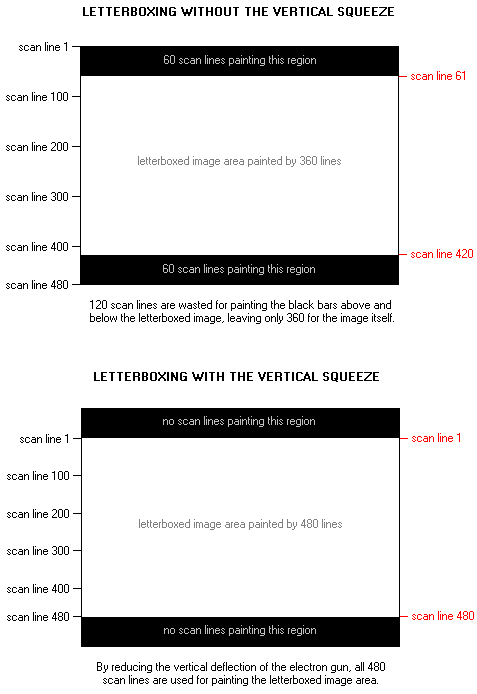 LETTERBOXING WITHOUT THE VERTICAL SQUEEZE

scan line 1
60 scan lines painting this region
scan line 61
scan line 100
scan line 200
letterboxed image area painted by 360 lines
scan line 300
scan line 400
scan line 420
60 scan lines painting this region
scan line 480

120 scan lines are wasted for painting the black bars above and below the letterboxed image, leaving only 360 for the image itself.

LETTERBOXING WITH THE VERTICAL SQUEEZE

no scan lines painting this region
scan line 1
scan line 1
scan line 100
scan line 200
letterboxed image area painted by 480 lines
scan line 300
scan line 400
scan line 480
scan line 480
no scan lines painting this region

By reducing the vertical deflection of the electron gun, all 480 scan lines are used for painting the letterboxed image area.